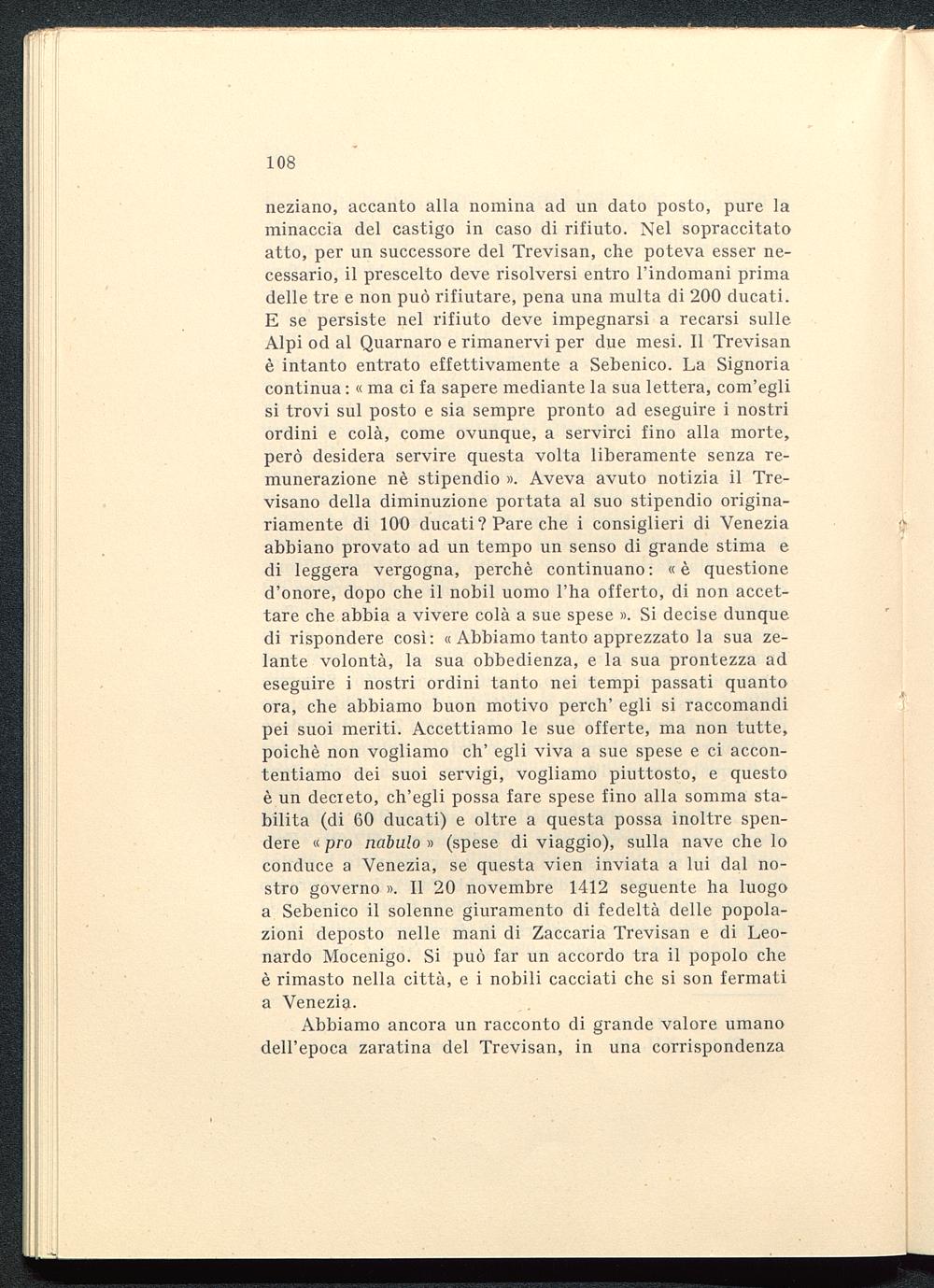 108

neziano, accanto alla nomina ad un dato posto, pure la minaccia del castigo in caso di rifiuto. Nel sopraccitato atto, per un successore del Trevisan, che poteva esser necessario, il prescelto deve risolversi entro l'indomani prima delle tre e non può rifiutare, pena una multa di 200 ducati. E se persiste nel rifiuto deve impegnarsi a recarsi sulle Alpi od al Quarnaro e rimanervi per due mesi. Il Trevisan è intanto entrato effettivamente a Sebenico. La Signoria continua: « ma ci fa sapere mediante la sua lettera, com'egli si trovi sul posto e sia sempre pronto ad eseguire i nostri ordini e colà, come ovunque, a servirci fino alla morte, però desidera servire questa volta liberamente senza remunerazione nè stipendio ». Aveva avuto notizia il Trevisano della diminuzione portata al suo stipendio originariamente di 100 ducati? Pare che i consiglieri di Venezia abbiano provato ad un tempo un senso di grande stima e di leggera vergogna, perchè continuano: « è questione d'onore, dopo che il nobil uomo l'ha offerto, di non accettare che abbia a vivere colà a sue spese ». Si decise dunque di rispondere così: « Abbiamo tanto apprezzato la sua zelante volontà, la sua obbedienza, e la sua prontezza ad eseguire i nostri ordini tanto nei tempi passati quanto ora, che abbiamo buon motivo perch' egli si raccomandi pei suoi meriti. Accettiamo le sue offerte, ma non tutte, poichè non vogliamo ch' egli viva a sue spese e ci accontentiamo dei suoi servigi, vogliamo piuttosto, e questo è un decreto, ch'egli possa fare spese fino alla somma stabilita (di 60 ducati) e oltre a questa possa inoltre spendere « pro nabulo » (spese di viaggio), sulla nave che lo conduce a Venezia, se questa vien inviata a lui dal nostro governo ». Il 20 novembre 1412 seguente ha luogo a Sebenico il solenne giuramento di fedeltà delle popolazioni deposto nelle mani di Zaccaria Trevisan e di Leonardo Mocenigo. Si può far un accordo tra il popolo che è rimasto nella città, e i nobili cacciati che si son fermati a Venezia.

Abbiamo ancora un racconto di grande valore umano dell'epoca zaratina del Trevisan, in una corrispondenza